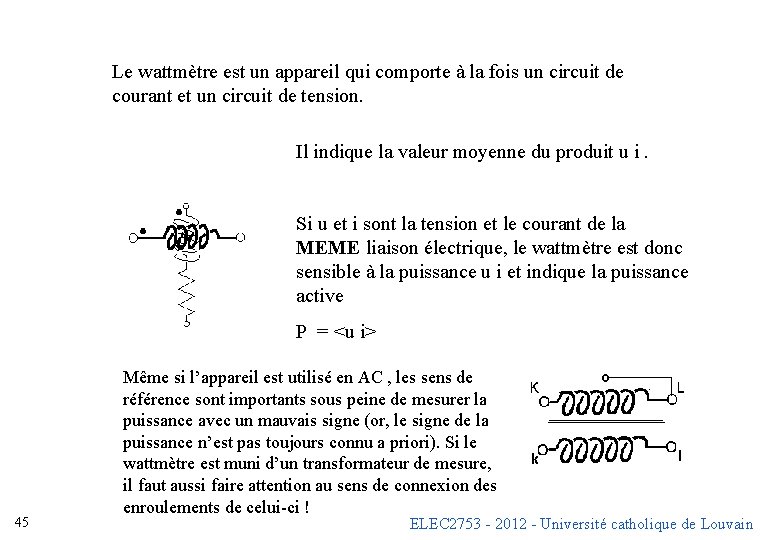 Le wattmètre est un appareil qui comporte à la fois un circuit de courant et un circuit de tension.

Il indique la valeur moyenne du produit u i .

Si u et i sont la tension et le courant de la **MEME** liaison électrique, le wattmètre est donc sensible à la puissance u i et indique la puissance active

P = <u i>

Même si l'appareil est utilisé en AC , les sens de référence sont importants sous peine de mesurer la puissance avec un mauvais signe (or, le signe de la puissance n'est pas toujours connu a priori). Si le wattmètre est muni d'un transformateur de mesure, il faut aussi faire attention au sens de connexion des enroulements de celui-ci !

K

L

k

l

45

ELEC2753 - 2012 - Université catholique de Louvain